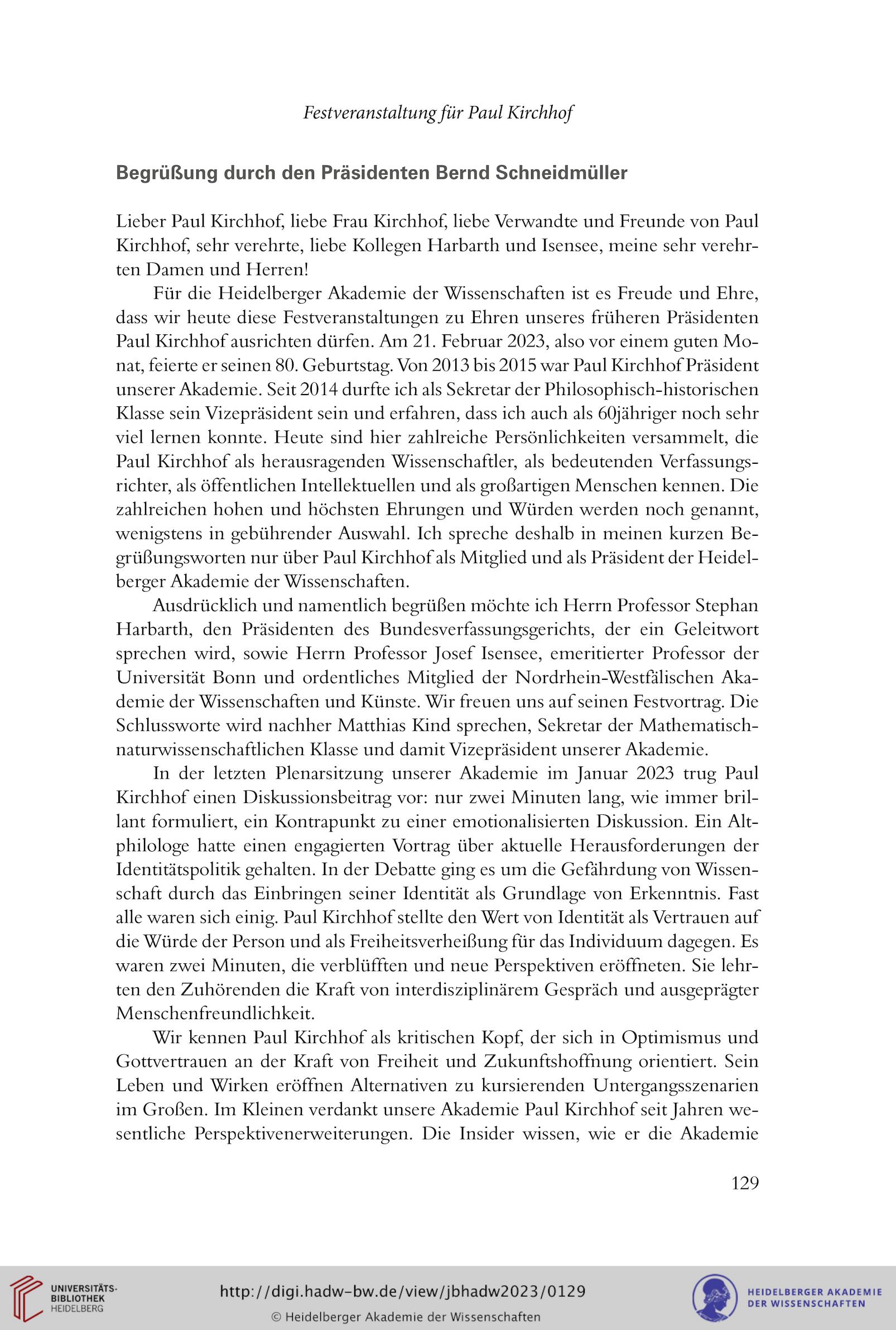 Festveranstaltung für Paul Kirchhof

Begrüßung durch den Präsidenten Bernd Schneidmüller

Lieber Paul Kirchhof, liebe Frau Kirchhof, liebe Verwandte und Freunde von Paul Kirchhof, sehr verehrte, liebe Kollegen Harbarth und Isensee, meine sehr verehrten Damen und Herren!

Für die Heidelberger Akademie der Wissenschaften ist es Freude und Ehre, dass wir heute diese Festveranstaltungen zu Ehren unseres früheren Präsidenten Paul Kirchhof ausrichten dürfen. Am 21. Februar 2023, also vor einem guten Monat, feierte er seinen 80. Geburtstag. Von 2013 bis 2015 war Paul Kirchhof Präsident unserer Akademie. Seit 2014 durfte ich als Sekretar der Philosophisch-historischen Klasse sein Vizepräsident sein und erfahren, dass ich auch als 60jähriger noch sehr viel lernen konnte. Heute sind hier zahlreiche Persönlichkeiten versammelt, die Paul Kirchhof als herausragenden Wissenschaftler, als bedeutenden Verfassungsrichter, als öffentlichen Intellektuellen und als großartigen Menschen kennen. Die zahlreichen hohen und höchsten Ehrungen und Würden werden noch genannt, wenigstens in gebührender Auswahl. Ich spreche deshalb in meinen kurzen Begrüßungsworten nur über Paul Kirchhof als Mitglied und als Präsident der Heidelberger Akademie der Wissenschaften.

Ausdrücklich und namentlich begrüßen möchte ich Herrn Professor Stephan Harbarth, den Präsidenten des Bundesverfassungsgerichts, der ein Geleitwort sprechen wird, sowie Herrn Professor Josef Isensee, emeritierter Professor der Universität Bonn und ordentliches Mitglied der Nordrhein-Westfälischen Akademie der Wissenschaften und Künste. Wir freuen uns auf seinen Festvortrag. Die Schlussworte wird nachher Matthias Kind sprechen, Sekretar der Mathematisch-naturwissenschaftlichen Klasse und damit Vizepräsident unserer Akademie.

In der letzten Plenarsitzung unserer Akademie im Januar 2023 trug Paul Kirchhof einen Diskussionsbeitrag vor: nur zwei Minuten lang, wie immer brillant formuliert, ein Kontrapunkt zu einer emotionalisierten Diskussion. Ein Altphilologe hatte einen engagierten Vortrag über aktuelle Herausforderungen der Identitätspolitik gehalten. In der Debatte ging es um die Gefährdung von Wissenschaft durch das Einbringen seiner Identität als Grundlage von Erkenntnis. Fast alle waren sich einig. Paul Kirchhof stellte den Wert von Identität als Vertrauen auf die Würde der Person und als Freiheitsverheißung für das Individuum dagegen. Es waren zwei Minuten, die verblüfften und neue Perspektiven eröffneten. Sie lehrten den Zuhörenden die Kraft von interdisziplinärem Gespräch und ausgeprägter Menschenfreundlichkeit.

Wir kennen Paul Kirchhof als kritischen Kopf, der sich in Optimismus und Gottvertrauen an der Kraft von Freiheit und Zukunftshoffnung orientiert. Sein Leben und Wirken eröffnen Alternativen zu kursierenden Untergangsszenarien im Großen. Im Kleinen verdankt unsere Akademie Paul Kirchhof seit Jahren wesentliche Perspektivenerweiterungen. Die Insider wissen, wie er die Akademie

129

UNIVERSITÄTS-BIBLIOTHEK HEIDELBERG
http://digi.hadw-bw.de/view/jbhadw2023/0129
© Heidelberger Akademie der Wissenschaften
HEIDELBERGER AKADEMIE DER WISSENSCHAFTEN